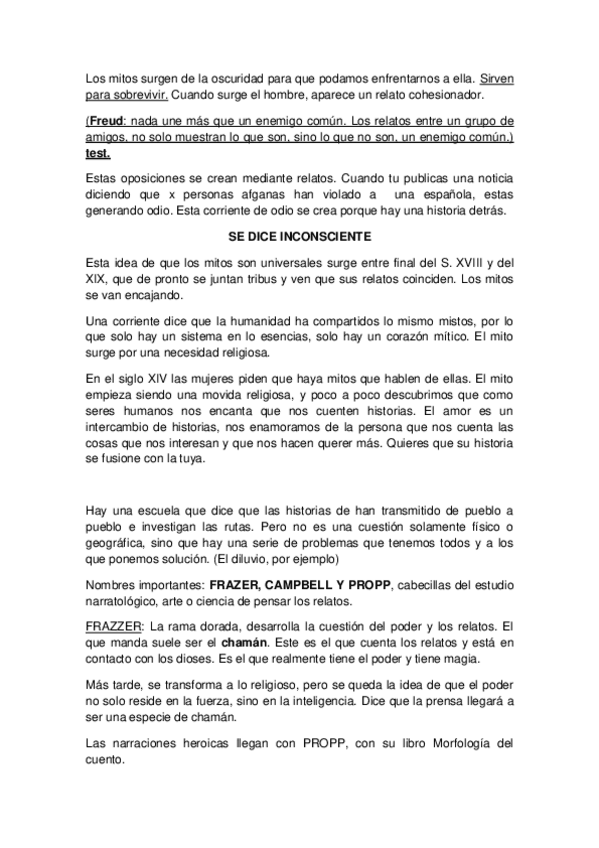 Los mitos surgen de la oscuridad para que podamos enfrentarnos a ella. Sirven para sobrevivir. Cuando surge el hombre, aparece un relato cohesionador.

(Freud: nada une más que un enemigo común. Los relatos entre un grupo de amigos, no solo muestran lo que son, sino lo que no son, un enemigo común.) test.

Estas oposiciones se crean mediante relatos. Cuando tu publicas una noticia diciendo que x personas afganas han violado a una española, estas generando odio. Esta corriente de odio se crea porque hay una historia detrás.

SE DICE INCONSCIENTE

Esta idea de que los mitos son universales surge entre final del S. XVIII y del XIX, que de pronto se juntan tribus y ven que sus relatos coinciden. Los mitos se van encajando.

Una corriente dice que la humanidad ha compartidos lo mismo mistos, por lo que solo hay un sistema en lo esencias, solo hay un corazón mítico. El mito surge por una necesidad religiosa.

En el siglo XIV las mujeres piden que haya mitos que hablen de ellas. El mito empieza siendo una movida religiosa, y poco a poco descubrimos que como seres humanos nos encanta que nos cuenten historias. El amor es un intercambio de historias, nos enamoramos de la persona que nos cuenta las cosas que nos interesan y que nos hacen querer más. Quieres que su historia se fusione con la tuya.

Hay una escuela que dice que las historias de han transmitido de pueblo a pueblo e investigan las rutas. Pero no es una cuestión solamente físico o geográfica, sino que hay una serie de problemas que tenemos todos y a los que ponemos solución. (El diluvio, por ejemplo)

Nombres importantes: FRAZER, CAMPBELL Y PROPP, cabecillas del estudio narratológico, arte o ciencia de pensar los relatos.

FRAZZER: La rama dorada, desarrolla la cuestión del poder y los relatos. El que manda suele ser el chamán. Este es el que cuenta los relatos y está en contacto con los dioses. Es el que realmente tiene el poder y tiene magia.

Más tarde, se transforma a lo religioso, pero se queda la idea de que el poder no solo reside en la fuerza, sino en la inteligencia. Dice que la prensa llegará a ser una especie de chamán.

Las narraciones heroicas llegan con PROPP, con su libro Morfología del cuento.